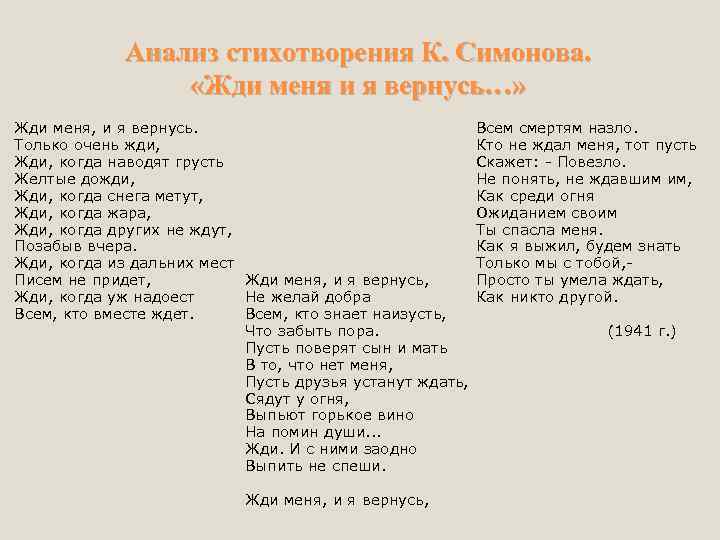 Анализ стихотворения К. Симонова. «Жди меня и я вернусь…»

Жди меня, и я вернусь.
Только очень жди,
Жди, когда наводят грусть
Желтые дожди,
Жди, когда снега метут,
Жди, когда жара,
Жди, когда других не ждут,
Позабыв вчера.
Жди, когда из дальних мест
Писем не придет,
Жди, когда уж надоест
Всем, кто вместе ждет.

Жди меня, и я вернусь,
Не желай добра
Всем, кто знает наизусть,
Что забыть пора.
Пусть поверят сын и мать
В то, что нет меня,
Пусть друзья устанут ждать,
Сядут у огня,
Выпьют горькое вино
На помин души...
Жди. И с ними заодно
Выпить не спеши.

Жди меня, и я вернусь,

Всем смертям назло.
Кто не ждал меня, тот пусть
Скажет: - Повезло.
Не понять, не ждавшим им,
Как среди огня
Ожиданием своим
Ты спасла меня.
Как я выжил, будем знать
Только мы с тобой,-
Просто ты умела ждать,
Как никто другой.

(1941 г.)